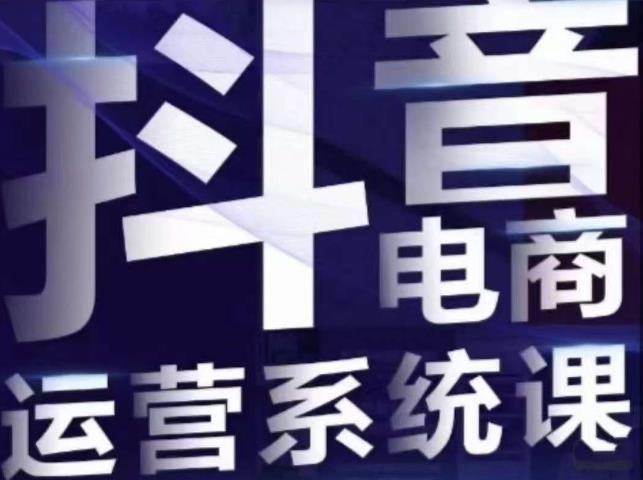 抖音
电商
运营系统课